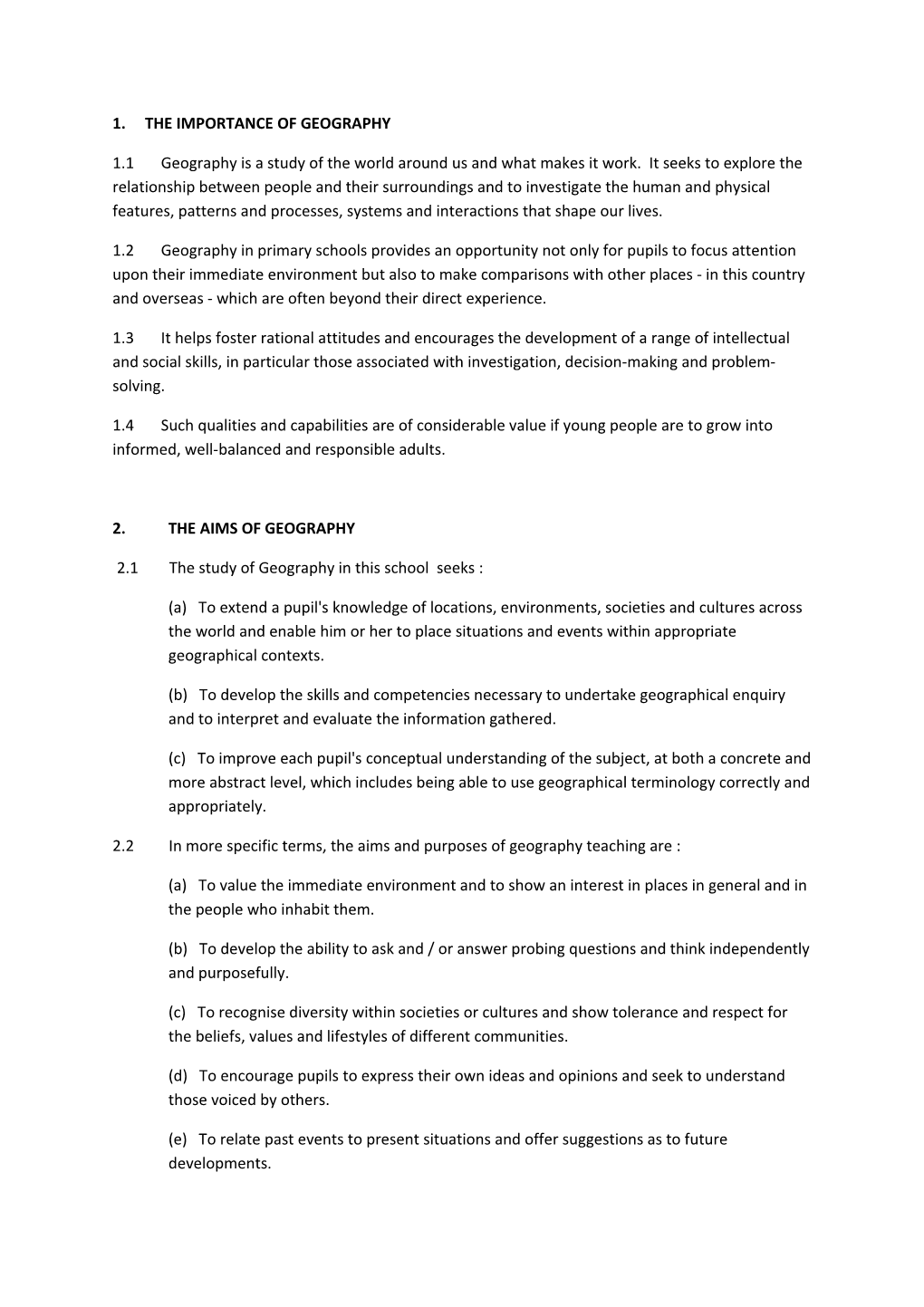 1. THE IMPORTANCE OF GEOGRAPHY

1.1 Geography is a study of the world around us and what makes it work. It seeks to explore the relationship between people and their surroundings and to investigate the human and physical features, patterns and processes, systems and interactions that shape our lives.

1.2 Geography in primary schools provides an opportunity not only for pupils to focus attention upon their immediate environment but also to make comparisons with other places - in this country and overseas - which are often beyond their direct experience.

1.3 It helps foster rational attitudes and encourages the development of a range of intellectual and social skills, in particular those associated with investigation, decision-making and problem-solving.

1.4 Such qualities and capabilities are of considerable value if young people are to grow into informed, well-balanced and responsible adults.

2. THE AIMS OF GEOGRAPHY

2.1 The study of Geography in this school seeks :

(a) To extend a pupil's knowledge of locations, environments, societies and cultures across the world and enable him or her to place situations and events within appropriate geographical contexts.

(b) To develop the skills and competencies necessary to undertake geographical enquiry and to interpret and evaluate the information gathered.

(c) To improve each pupil's conceptual understanding of the subject, at both a concrete and more abstract level, which includes being able to use geographical terminology correctly and appropriately.

2.2 In more specific terms, the aims and purposes of geography teaching are :

(a) To value the immediate environment and to show an interest in places in general and in the people who inhabit them.

(b) To develop the ability to ask and / or answer probing questions and think independently and purposefully.

(c) To recognise diversity within societies or cultures and show tolerance and respect for the beliefs, values and lifestyles of different communities.

(d) To encourage pupils to express their own ideas and opinions and seek to understand those voiced by others.

(e) To relate past events to present situations and offer suggestions as to future developments.